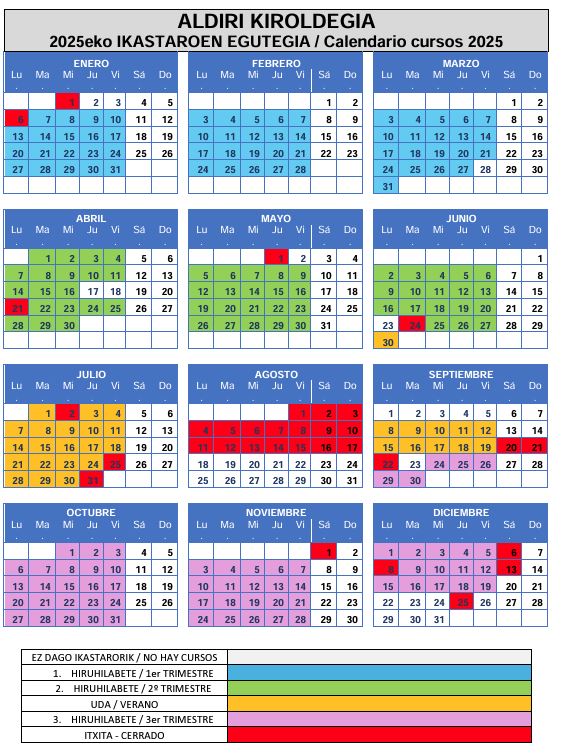 ALDIRI KIROLDEGIA
2025eko IKASTAROEN EGUTEGIA / Calendario cursos 2025

ENERO

| Lu | Ma | Mi | Ju | Vi | Sá | Do |
|---|---|---|---|---|---|---|
| | | 1 | 2 | 3 | 4 | 5 |
| 6 | 7 | 8 | 9 | 10 | 11 | 12 |
| 13 | 14 | 15 | 16 | 17 | 18 | 19 |
| 20 | 21 | 22 | 23 | 24 | 25 | 26 |
| 27 | 28 | 29 | 30 | 31 | | |

FEBRERO

| Lu | Ma | Mi | Ju | Vi | Sá | Do |
|---|---|---|---|---|---|---|
| | | | | | 1 | 2 |
| 3 | 4 | 5 | 6 | 7 | 8 | 9 |
| 10 | 11 | 12 | 13 | 14 | 15 | 16 |
| 17 | 18 | 19 | 20 | 21 | 22 | 23 |
| 24 | 25 | 26 | 27 | 28 | | |

MARZO

| Lu | Ma | Mi | Ju | Vi | Sá | Do |
|---|---|---|---|---|---|---|
| | | | | | 1 | 2 |
| 3 | 4 | 5 | 6 | 7 | 8 | 9 |
| 10 | 11 | 12 | 13 | 14 | 15 | 16 |
| 17 | 18 | 19 | 20 | 21 | 22 | 23 |
| 24 | 25 | 26 | 27 | 28 | 29 | 30 |
| 31 | | | | | | |

ABRIL

| Lu | Ma | Mi | Ju | Vi | Sá | Do |
|---|---|---|---|---|---|---|
| | 1 | 2 | 3 | 4 | 5 | 6 |
| 7 | 8 | 9 | 10 | 11 | 12 | 13 |
| 14 | 15 | 16 | 17 | 18 | 19 | 20 |
| 21 | 22 | 23 | 24 | 25 | 26 | 27 |
| 28 | 29 | 30 | | | | |

MAYO

| Lu | Ma | Mi | Ju | Vi | Sá | Do |
|---|---|---|---|---|---|---|
| | | | 1 | 2 | 3 | 4 |
| 5 | 6 | 7 | 8 | 9 | 10 | 11 |
| 12 | 13 | 14 | 15 | 16 | 17 | 18 |
| 19 | 20 | 21 | 22 | 23 | 24 | 25 |
| 26 | 27 | 28 | 29 | 30 | 31 | |

JUNIO

| Lu | Ma | Mi | Ju | Vi | Sá | Do |
|---|---|---|---|---|---|---|
| | | | | | | 1 |
| 2 | 3 | 4 | 5 | 6 | 7 | 8 |
| 9 | 10 | 11 | 12 | 13 | 14 | 15 |
| 16 | 17 | 18 | 19 | 20 | 21 | 22 |
| 23 | 24 | 25 | 26 | 27 | 28 | 29 |
| 30 | | | | | | |

JULIO

| Lu | Ma | Mi | Ju | Vi | Sá | Do |
|---|---|---|---|---|---|---|
| | 1 | 2 | 3 | 4 | 5 | 6 |
| 7 | 8 | 9 | 10 | 11 | 12 | 13 |
| 14 | 15 | 16 | 17 | 18 | 19 | 20 |
| 21 | 22 | 23 | 24 | 25 | 26 | 27 |
| 28 | 29 | 30 | 31 | | | |

AGOSTO

| Lu | Ma | Mi | Ju | Vi | Sá | Do |
|---|---|---|---|---|---|---|
| | | | | 1 | 2 | 3 |
| 4 | 5 | 6 | 7 | 8 | 9 | 10 |
| 11 | 12 | 13 | 14 | 15 | 16 | 17 |
| 18 | 19 | 20 | 21 | 22 | 23 | 24 |
| 25 | 26 | 27 | 28 | 29 | 30 | 31 |

SEPTIEMBRE

| Lu | Ma | Mi | Ju | Vi | Sá | Do |
|---|---|---|---|---|---|---|
| 1 | 2 | 3 | 4 | 5 | 6 | 7 |
| 8 | 9 | 10 | 11 | 12 | 13 | 14 |
| 15 | 16 | 17 | 18 | 19 | 20 | 21 |
| 22 | 23 | 24 | 25 | 26 | 27 | 28 |
| 29 | 30 | | | | | |

OCTUBRE

| Lu | Ma | Mi | Ju | Vi | Sá | Do |
|---|---|---|---|---|---|---|
| | | 1 | 2 | 3 | 4 | 5 |
| 6 | 7 | 8 | 9 | 10 | 11 | 12 |
| 13 | 14 | 15 | 16 | 17 | 18 | 19 |
| 20 | 21 | 22 | 23 | 24 | 25 | 26 |
| 27 | 28 | 29 | 30 | 31 | | |

NOVIEMBRE

| Lu | Ma | Mi | Ju | Vi | Sá | Do |
|---|---|---|---|---|---|---|
| | | | | | 1 | 2 |
| 3 | 4 | 5 | 6 | 7 | 8 | 9 |
| 10 | 11 | 12 | 13 | 14 | 15 | 16 |
| 17 | 18 | 19 | 20 | 21 | 22 | 23 |
| 24 | 25 | 26 | 27 | 28 | 29 | 30 |

DICIEMBRE

| Lu | Ma | Mi | Ju | Vi | Sá | Do |
|---|---|---|---|---|---|---|
| 1 | 2 | 3 | 4 | 5 | 6 | 7 |
| 8 | 9 | 10 | 11 | 12 | 13 | 14 |
| 15 | 16 | 17 | 18 | 19 | 20 | 21 |
| 22 | 23 | 24 | 25 | 26 | 27 | 28 |
| 29 | 30 | 31 | | | | |

EZ DAGO IKASTARORIK / NO HAY CURSOS
1. HIRUHILABETE / 1er TRIMESTRE
2. HIRUHILABETE / 2º TRIMESTRE
UDA / VERANO
3. HIRUHILABETE / 3er TRIMESTRE
ITXITA - CERRADO